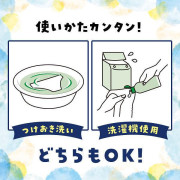 使いかたカンタン!

つけおき洗い

洗濯機使用

どちらもOK!